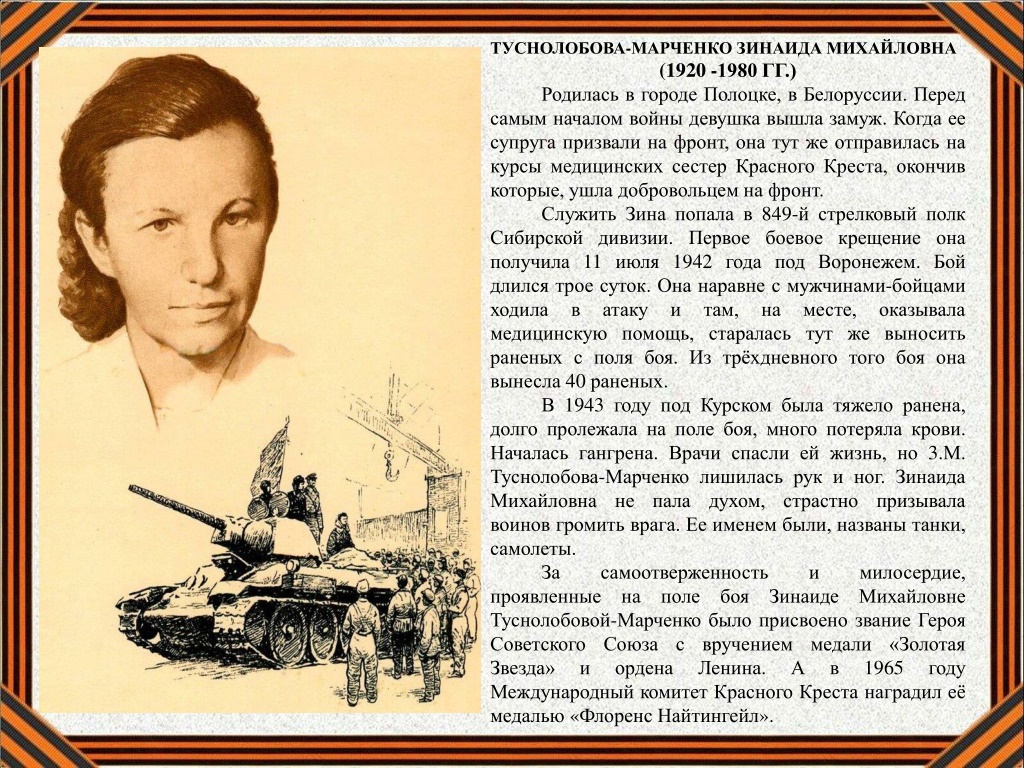 ТУСНОЛОБОВА-МАРЧЕНКО ЗИНАИДА МИХАЙЛОВНА (1920 -1980 ГГ.)

Родилась в городе Полоцке, в Белоруссии. Перед самым началом войны девушка вышла замуж. Когда ее супруга призвали на фронт, она тут же отправилась на курсы медицинских сестер Красного Креста, окончив которые, ушла добровольцем на фронт.

Служить Зина попала в 849-й стрелковый полк Сибирской дивизии. Первое боевое крещение она получила 11 июля 1942 года под Воронежем. Бой длился трое суток. Она наравне с мужчинами-бойцами ходила в атаку и там, на месте, оказывала медицинскую помощь, старалась тут же выносить раненых с поля боя. Из трёхдневного того боя она вынесла 40 раненых.

В 1943 году под Курском была тяжело ранена, долго пролежала на поле боя, много потеряла крови. Началась гангрена. Врачи спасли ей жизнь, но З.М. Туснолобова-Марченко лишилась рук и ног. Зинаида Михайловна не пала духом, страстно призывала воинов громить врага. Ее именем были, названы танки, самолеты.

За самоотверженность и милосердие, проявленные на поле боя Зинаиде Михайловне Туснолобовой-Марченко было присвоено звание Героя Советского Союза с вручением медали «Золотая Звезда» и ордена Ленина. А в 1965 году Международный комитет Красного Креста наградил её медалью «Флоренс Найтингейл».